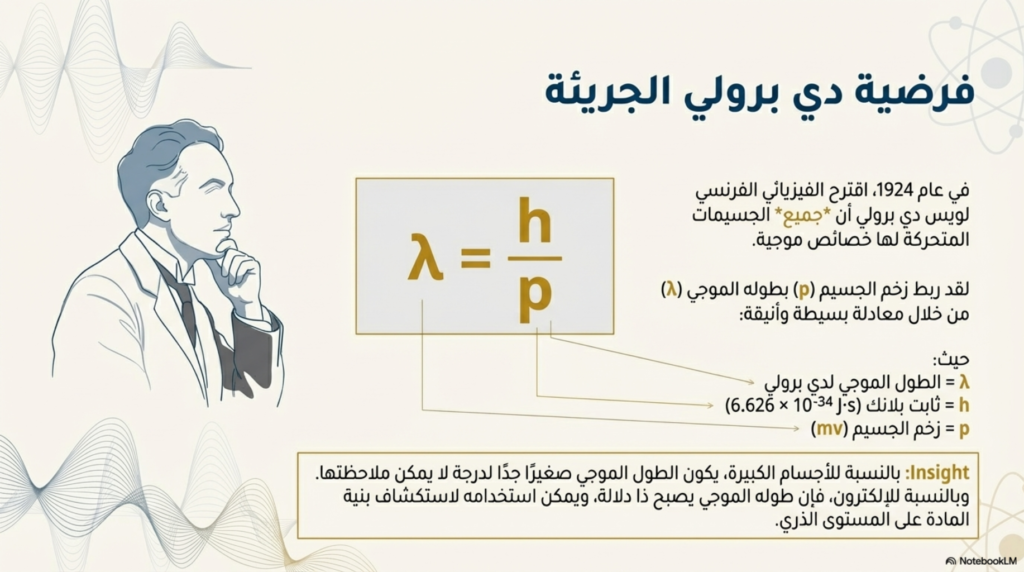 فرضية دي برولي الجريئة

$\lambda = \frac{h}{p}$

في عام 1924، اقترح الفيزيائي الفرنسي لويس دي برولي أن *جميع* الجسيمات المتحركة لها خصائص موجية.

لقد ربط زخم الجسيم (p) بطوله الموجي (λ) من خلال معادلة بسيطة وأنيقة:

حيث:
λ = الطول الموجي لدي برولي
h = ثابت بلانك ($6.626 \times 10^{-34}$ J·s)
p = زخم الجسيم (mv)

Insight: بالنسبة للأجسام الكبيرة، يكون الطول الموجي صغيرًا جدًا لدرجة لا يمكن ملاحظتها. وبالنسبة للإلكترون، فإن طوله الموجي يصبح ذا دلالة، ويمكن استخدامه لاستكشاف بنية المادة على المستوى الذري.

NotebookLM